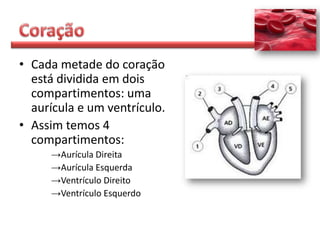 Coração

• Cada metade do coração está dividida em dois compartimentos: uma aurícula e um ventrículo.
• Assim temos 4 compartimentos:
→Aurícula Direita
→Aurícula Esquerda
→Ventrículo Direito
→Ventrículo Esquerdo

2
3
4
5
1
AD
AE
VD
VE